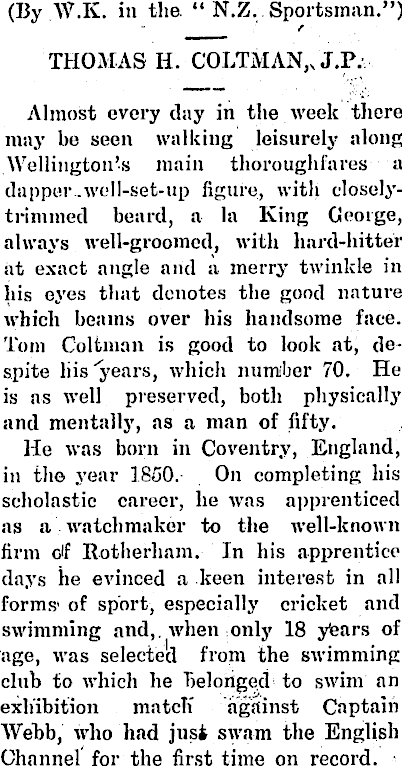 (By W.K. in the "N.Z. Sportsman.")

THOMAS H. COLTMAN, J.P.

Almost every day in the week there may be seen walking leisurely along Wellington's main thoroughfares a dapper well-set-up figure, with closely-trimmed beard, a la King George, always well-groomed, with hard-hitter at exact angle and a merry twinkle in his eyes that denotes the good nature which beams over his handsome face. Tom Coltman is good to look at, despite his years, which number 70. He is as well preserved, both physically and mentally, as a man of fifty.

He was born in Coventry, England, in the year 1850. On completing his scholastic career, he was apprenticed as a watchmaker to the well-known firm of Rotherham. In his apprentice days he evinced a keen interest in all forms of sport, especially cricket and swimming and, when only 18 years of age, was selected from the swimming club to which he belonged to swim an exhibition match against Captain Webb, who had just swam the English Channel for the first time on record.